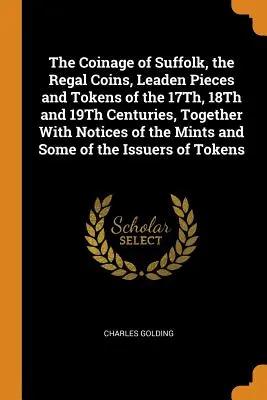 The Coinage of Suffolk, the Regal Coins, Leaden Pieces and Tokens of the 17Th, 18Th and 19Th Centuries, Together With Notices of the Mints and Some of the Issuers of Tokens

Scholar SELECT

CHARLES GOLDING